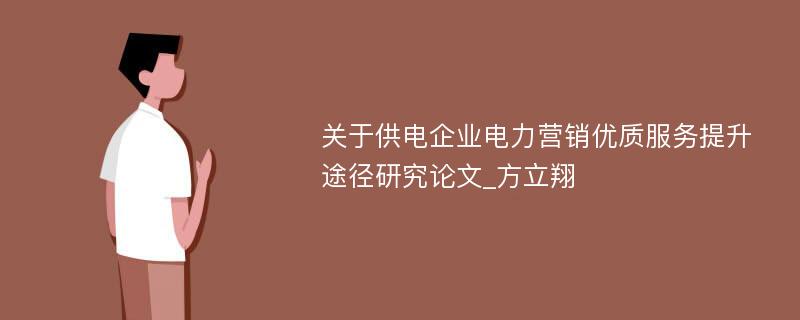 关于供电企业电力营销优质服务提升途径研究论文_方立翔